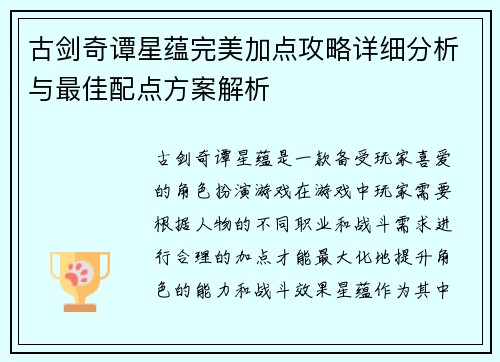 古剑奇谭星蕴完美加点攻略详细分析与最佳配点方案解析

古剑奇谭星蕴是一款备受玩家喜爱的角色扮演游戏在游戏中玩家需要根据人物的不同职业和战斗需求进行合理的加点才能最大化地提升角色的能力和战斗效果星蕴作为其中